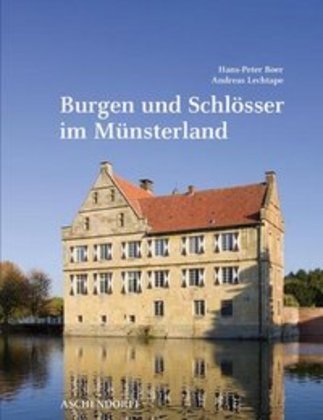 Hans-Peter Boer
Andreas Lechtape

Burgen und Schlösser im Münsterland

ASCHENDORFF